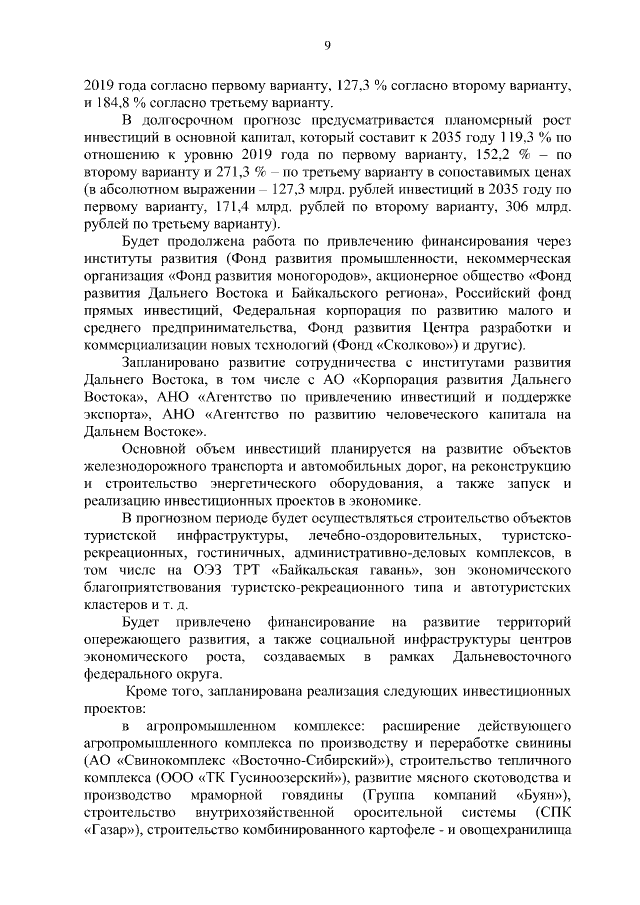 9

2019 года согласно первому варианту, 127,3 % согласно второму варианту, и 184,8 % согласно третьему варианту.

В долгосрочном прогнозе предусматривается планомерный рост инвестиций в основной капитал, который составит к 2035 году 119,3 % по отношению к уровню 2019 года по первому варианту, 152,2 % – по второму варианту и 271,3 % – по третьему варианту в сопоставимых ценах (в абсолютном выражении – 127,3 млрд. рублей инвестиций в 2035 году по первому варианту, 171,4 млрд. рублей по второму варианту, 306 млрд. рублей по третьему варианту).

Будет продолжена работа по привлечению финансирования через институты развития (Фонд развития промышленности, некоммерческая организация «Фонд развития моногородов», акционерное общество «Фонд развития Дальнего Востока и Байкальского региона», Российский фонд прямых инвестиций, Федеральная корпорация по развитию малого и среднего предпринимательства, Фонд развития Центра разработки и коммерциализации новых технологий (Фонд «Сколково») и другие).

Запланировано развитие сотрудничества с институтами развития Дальнего Востока, в том числе с АО «Корпорация развития Дальнего Востока», АНО «Агентство по привлечению инвестиций и поддержке экспорта», АНО «Агентство по развитию человеческого капитала на Дальнем Востоке».

Основной объем инвестиций планируется на развитие объектов железнодорожного транспорта и автомобильных дорог, на реконструкцию и строительство энергетического оборудования, а также запуск и реализацию инвестиционных проектов в экономике.

В прогнозном периоде будет осуществляться строительство объектов туристской инфраструктуры, лечебно-оздоровительных, туристско-рекреационных, гостиничных, административно-деловых комплексов, в том числе на ОЭЗ ТРТ «Байкальская гавань», зон экономического благоприятствования туристско-рекреационного типа и автотуристских кластеров и т. д.

Будет привлечено финансирование на развитие территорий опережающего развития, а также социальной инфраструктуры центров экономического роста, создаваемых в рамках Дальневосточного федерального округа.

Кроме того, запланирована реализация следующих инвестиционных проектов:

в агропромышленном комплексе: расширение действующего агропромышленного комплекса по производству и переработке свинины (АО «Свинокомплекс «Восточно-Сибирский»), строительство тепличного комплекса (ООО «ТК Гусиноозерский»), развитие мясного скотоводства и производство мраморной говядины (Группа компаний «Буян»), строительство внутрихозяйственной оросительной системы (СПК «Газар»), строительство комбинированного картофеле - и овощехранилища